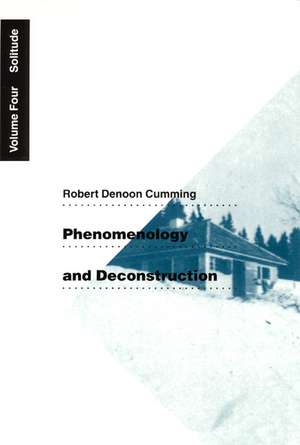 Volume Four Solitude

Robert Denoon Cumming

Phenomenology

and Deconstruction